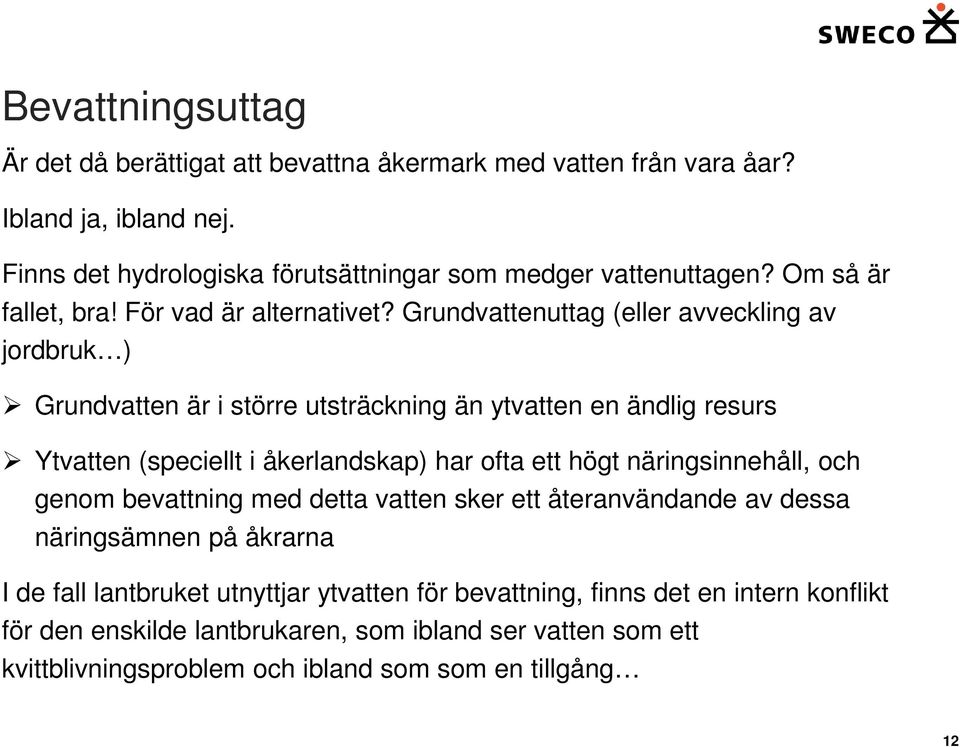 SWECO

Bevattningsuttag

Är det då berättigat att bevattna åkermark med vatten från vara åar?

Ibland ja, ibland nej.

Finns det hydrologiska förutsättningar som medger vattenuttagen? Om så är fallet, bra! För vad är alternativet? Grundvattenuttag (eller avveckling av jordbruk…)

➢ Grundvatten är i större utsträckning än ytvatten en ändlig resurs

➢ Ytvatten (speciellt i åkerlandskap) har ofta ett högt näringsinnehåll, och genom bevattning med detta vatten sker ett återanvändande av dessa näringsämnen på åkrarna

I de fall lantbruket utnyttjar ytvatten för bevattning, finns det en intern konflikt för den enskilde lantbrukaren, som ibland ser vatten som ett kvittblivningsproblem och ibland som som en tillgång…

12